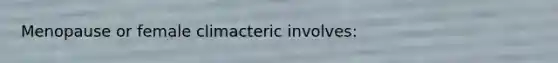 Menopause or female climacteric involves: